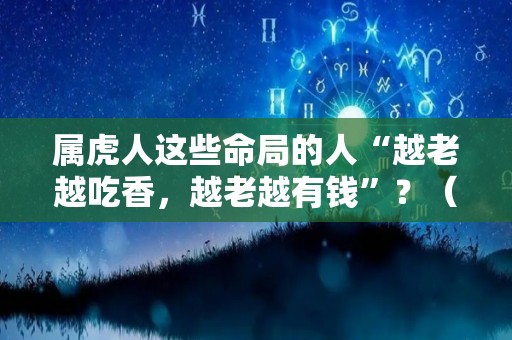 属虎人这些命局的人“越老越吃香，越老越有钱”？（